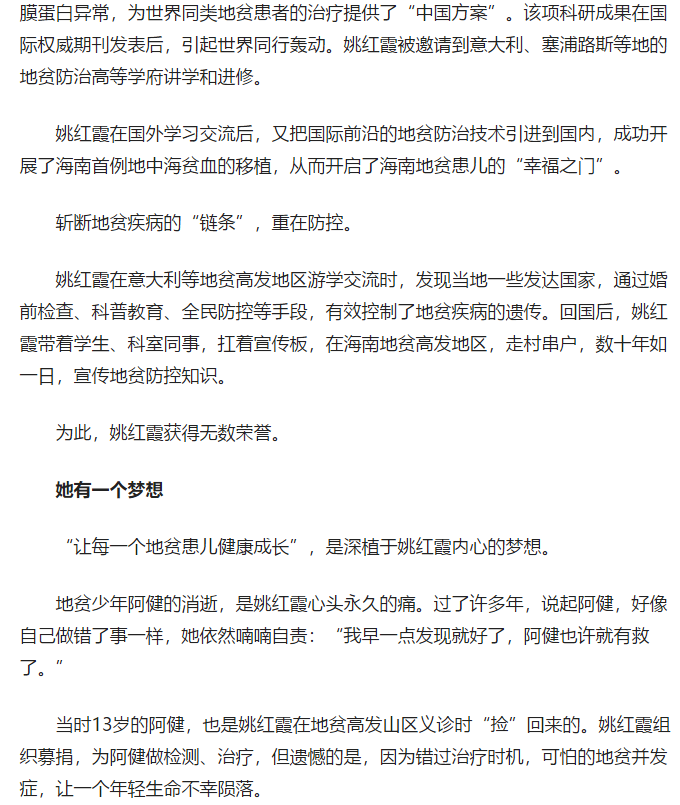 膜蛋白异常，为世界同类地贫患者的治疗提供了“中国方案”。该项科研成果在国际权威期刊发表后，引起世界同行轰动。姚红霞被邀请到意大利、塞浦路斯等地的地贫防治高等学府讲学和进修。

姚红霞在国外学习交流后，又把国际前沿的地贫防治技术引进到国内，成功开展了海南首例地中海贫血的移植，从而开启了海南地贫患儿的“幸福之门”。

斩断地贫疾病的“链条”，重在防控。

姚红霞在意大利等地贫高发地区游学交流时，发现当地一些发达国家，通过婚前检查、科普教育、全民防控等手段，有效控制了地贫疾病的遗传。回国后，姚红霞带着学生、科室同事，扛着宣传板，在海南地贫高发地区，走村串户，数十年如一日，宣传地贫防控知识。

为此，姚红霞获得无数荣誉。

她有一个梦想

“让每一个地贫患儿健康成长”，是深植于姚红霞内心的梦想。

地贫少年阿健的消逝，是姚红霞心头永久的痛。过了许多年，说起阿健，好像自己做错了事一样，她依然喃喃自责：“我早一点发现就好了，阿健也许就有救了。”

当时13岁的阿健，也是姚红霞在地贫高发山区义诊时“捡”回来的。姚红霞组织募捐，为阿健做检测、治疗，但遗憾的是，因为错过治疗时机，可怕的地贫并发症，让一个年轻生命不幸陨落。